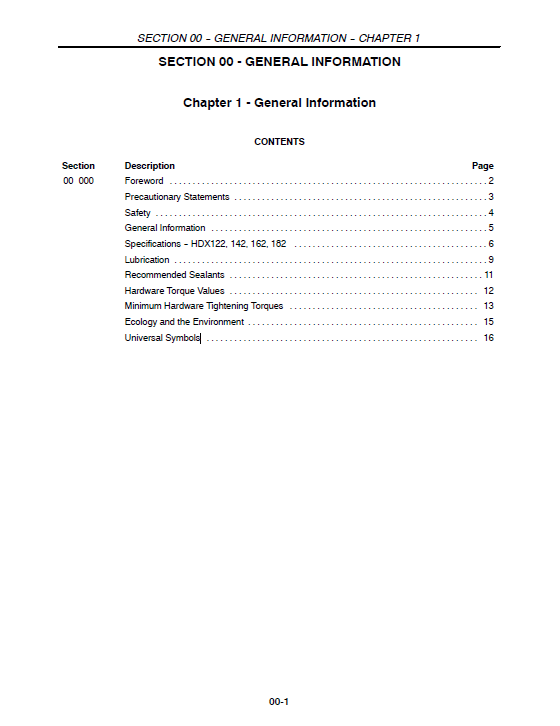 SECTION 00 – GENERAL INFORMATION – CHAPTER 1

SECTION 00 - GENERAL INFORMATION

Chapter 1 - General Information

CONTENTS

| Section | Description | Page |
|---|---|---|
| 00 000 | Foreword | 2 |
| | Precautionary Statements | 3 |
| | Safety | 4 |
| | General Information | 5 |
| | Specifications – HDX122, 142, 162, 182 | 6 |
| | Lubrication | 9 |
| | Recommended Sealants | 11 |
| | Hardware Torque Values | 12 |
| | Minimum Hardware Tightening Torques | 13 |
| | Ecology and the Environment | 15 |
| | Universal Symbols | 16 |

00-1